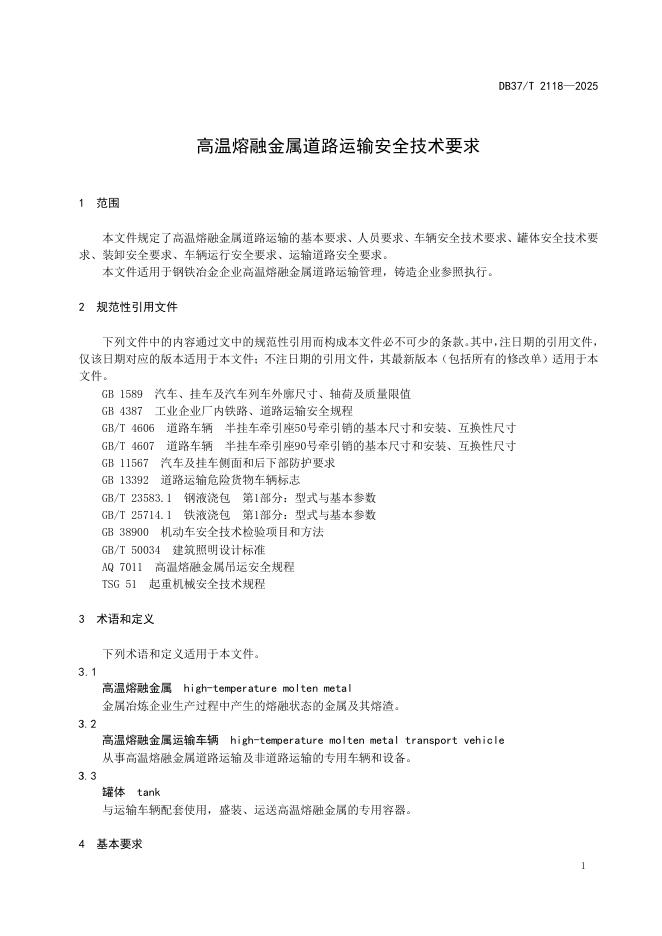 DB37/T 2118—2025

高温熔融金属道路运输安全技术要求

1 范围

本文件规定了高温熔融金属道路运输的基本要求、人员要求、车辆安全技术要求、罐体安全技术要求、装卸安全要求、车辆运行安全要求、运输道路安全要求。

本文件适用于钢铁冶金企业高温熔融金属道路运输管理，铸造企业参照执行。

2 规范性引用文件

下列文件中的内容通过文中的规范性引用而构成本文件必不可少的条款。其中，注日期的引用文件，仅该日期对应的版本适用于本文件；不注日期的引用文件，其最新版本（包括所有的修改单）适用于本文件。

GB 1589 汽车、挂车及汽车列车外廓尺寸、轴荷及质量限值
GB 4387 工业企业厂内铁路、道路运输安全规程
GB/T 4606 道路车辆 半挂车牵引座50号牵引销的基本尺寸和安装、互换性尺寸
GB/T 4607 道路车辆 半挂车牵引座90号牵引销的基本尺寸和安装、互换性尺寸
GB 11567 汽车及挂车侧面和后下部防护要求
GB 13392 道路运输危险货物车辆标志
GB/T 23583.1 钢液浇包 第1部分：型式与基本参数
GB/T 25714.1 铁液浇包 第1部分：型式与基本参数
GB 38900 机动车安全技术检验项目和方法
GB/T 50034 建筑照明设计标准
AQ 7011 高温熔融金属吊运安全规程
TSG 51 起重机械安全技术规程

3 术语和定义

下列术语和定义适用于本文件。

3.1
高温熔融金属 high-temperature molten metal
金属冶炼企业生产过程中产生的熔融状态的金属及其熔渣。

3.2
高温熔融金属运输车辆 high-temperature molten metal transport vehicle
从事高温熔融金属道路运输及非道路运输的专用车辆和设备。

3.3
罐体 tank
与运输车辆配套使用，盛装、运送高温熔融金属的专用容器。

4 基本要求

1